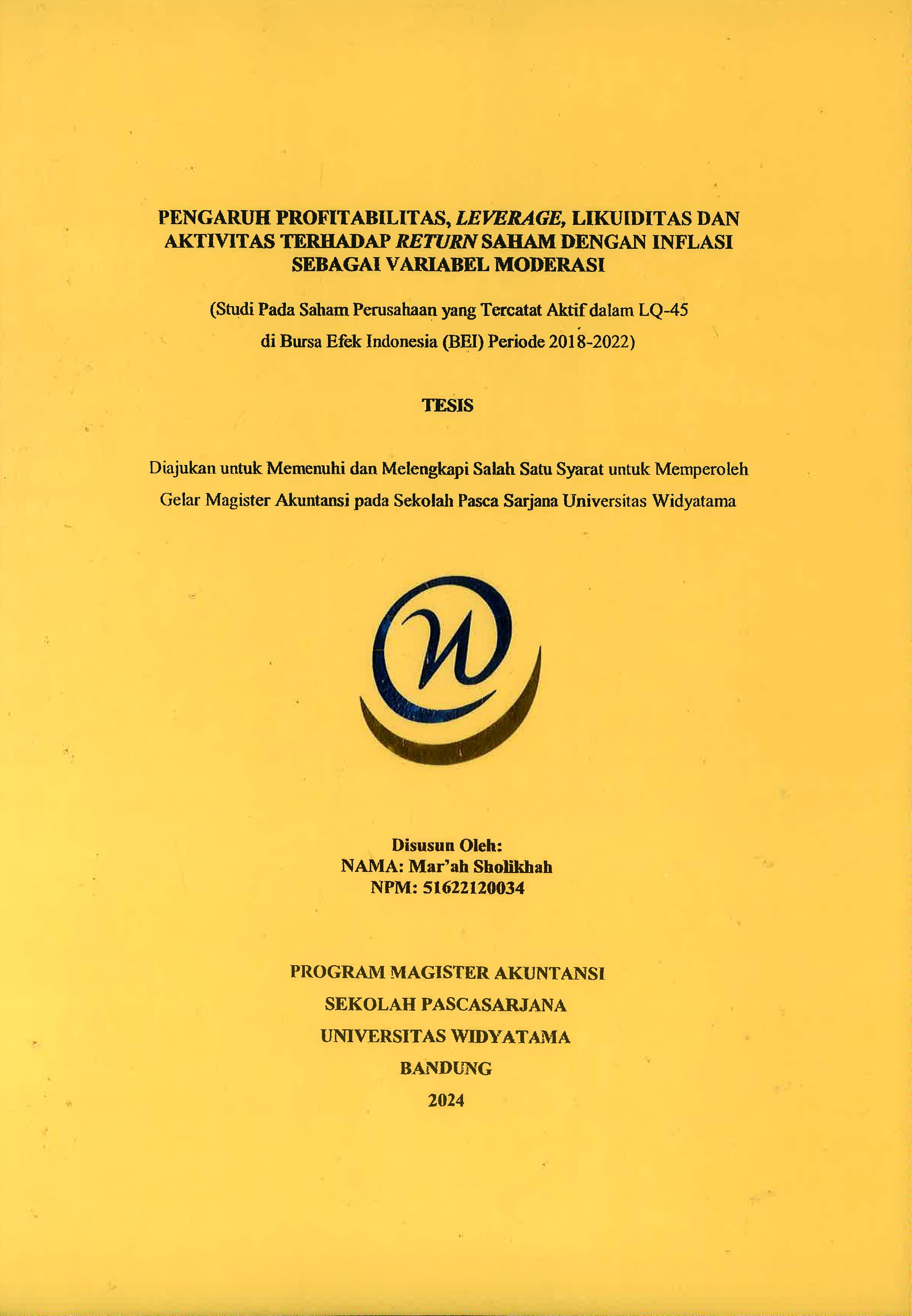 PENGARUH PROFITABILITAS, LEVERAGE, LIKUIDITAS DAN AKTIVITAS TERHADAP RETURN SAHAM DENGAN INFLASI SEBAGAI VARIABEL MODERASI

(Studi Pada Saham Perusahaan yang Tercatat Aktif dalam LQ-45 di Bursa Efek Indonesia (BEI) Periode 2018-2022)

TESIS

Diajukan untuk Memenuhi dan Melengkapi Salah Satu Syarat untuk Memperoleh Gelar Magister Akuntansi pada Sekolah Pasca Sarjana Universitas Widyatama

Disusun Oleh:
NAMA: Mar'ah Sholikhah
NPM: 51622120034

PROGRAM MAGISTER AKUNTANSI
SEKOLAH PASCASARJANA
UNIVERSITAS WIDYATAMA
BANDUNG
2024